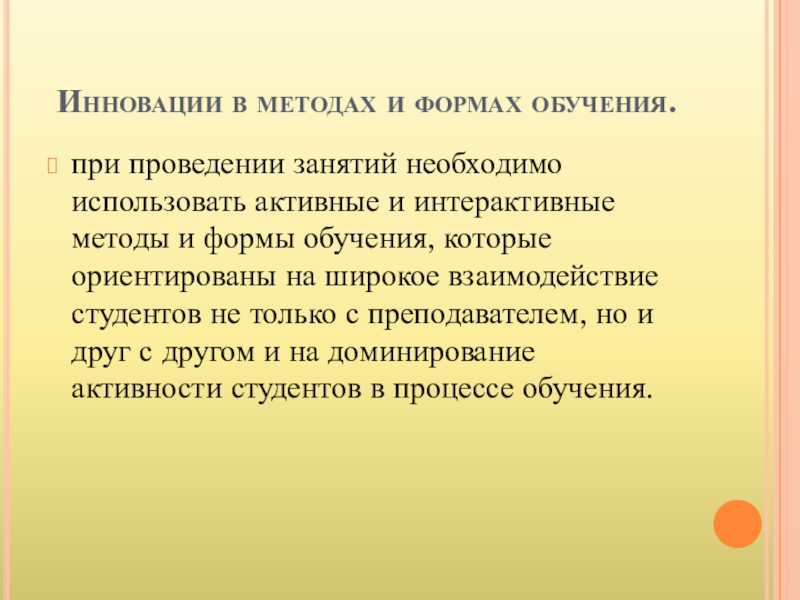 Инновации в методах и формах обучения.

при проведении занятий необходимо использовать активные и интерактивные методы и формы обучения, которые ориентированы на широкое взаимодействие студентов не только с преподавателем, но и друг с другом и на доминирование активности студентов в процессе обучения.